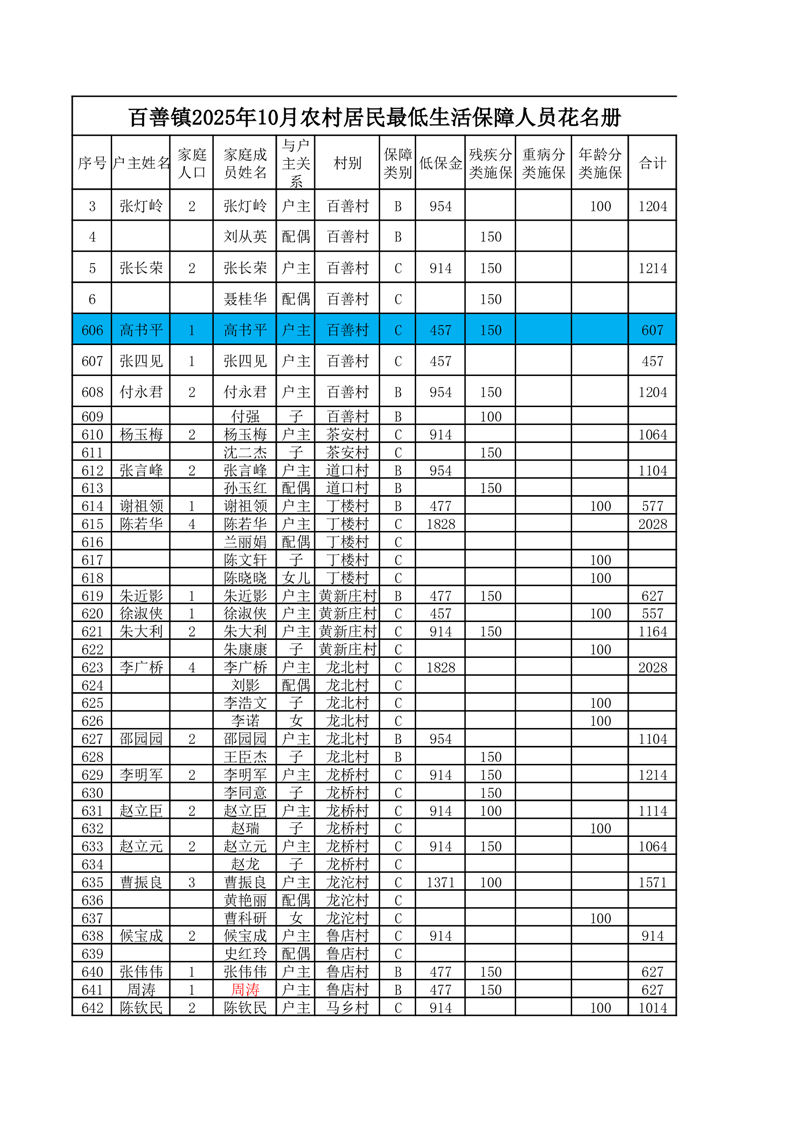 百善镇2025年10月农村居民最低生活保障人员花名册

| 序号 | 户主姓名 | 家庭人口 | 家庭成员姓名 | 与户主关系 | 村别 | 保障类别 | 低保金 | 残疾分类施保 | 重病分类施保 | 年龄分类施保 | 合计 |
|---|---|---|---|---|---|---|---|---|---|---|---|
| 3 | 张灯岭 | 2 | 张灯岭 | 户主 | 百善村 | B | 954 |  |  | 100 | 1204 |
| 4 |  |  | 刘从英 | 配偶 | 百善村 | B |  | 150 |  |  |  |
| 5 | 张长荣 | 2 | 张长荣 | 户主 | 百善村 | C | 914 | 150 |  |  | 1214 |
| 6 |  |  | 聂桂华 | 配偶 | 百善村 | C |  | 150 |  |  |  |
| 606 | 高书平 | 1 | 高书平 | 户主 | 百善村 | C | 457 | 150 |  |  | 607 |
| 607 | 张四见 | 1 | 张四见 | 户主 | 百善村 | C | 457 |  |  |  | 457 |
| 608 | 付永君 | 2 | 付永君 | 户主 | 百善村 | B | 954 | 150 |  |  | 1204 |
| 609 |  |  | 付强 | 子 | 百善村 | B |  | 100 |  |  |  |
| 610 | 杨玉梅 | 2 | 杨玉梅 | 户主 | 茶安村 | C | 914 |  |  |  | 1064 |
| 611 |  |  | 沈二杰 | 子 | 茶安村 | C |  | 150 |  |  |  |
| 612 | 张言峰 | 2 | 张言峰 | 户主 | 道口村 | B | 954 |  |  |  | 1104 |
| 613 |  |  | 孙玉红 | 配偶 | 道口村 | B |  | 150 |  |  |  |
| 614 | 谢祖领 | 1 | 谢祖领 | 户主 | 丁楼村 | B | 477 |  |  | 100 | 577 |
| 615 | 陈若华 | 4 | 陈若华 | 户主 | 丁楼村 | C | 1828 |  |  |  | 2028 |
| 616 |  |  | 兰丽娟 | 配偶 | 丁楼村 | C |  |  |  |  |  |
| 617 |  |  | 陈文轩 | 子 | 丁楼村 | C |  |  |  | 100 |  |
| 618 |  |  | 陈晓晓 | 女儿 | 丁楼村 | C |  |  |  | 100 |  |
| 619 | 朱近影 | 1 | 朱近影 | 户主 | 黄新庄村 | B | 477 | 150 |  |  | 627 |
| 620 | 徐淑侠 | 1 | 徐淑侠 | 户主 | 黄新庄村 | C | 457 |  |  | 100 | 557 |
| 621 | 朱大利 | 2 | 朱大利 | 户主 | 黄新庄村 | C | 914 | 150 |  |  | 1164 |
| 622 |  |  | 朱康康 | 子 | 黄新庄村 | C |  |  |  | 100 |  |
| 623 | 李广桥 | 4 | 李广桥 | 户主 | 龙北村 | C | 1828 |  |  |  | 2028 |
| 624 |  |  | 刘影 | 配偶 | 龙北村 | C |  |  |  |  |  |
| 625 |  |  | 李浩文 | 子 | 龙北村 | C |  |  |  | 100 |  |
| 626 |  |  | 李诺 | 女 | 龙北村 | C |  |  |  | 100 |  |
| 627 | 邵园园 | 2 | 邵园园 | 户主 | 龙北村 | B | 954 |  |  |  | 1104 |
| 628 |  |  | 王臣杰 | 子 | 龙北村 | B |  | 150 |  |  |  |
| 629 | 李明军 | 2 | 李明军 | 户主 | 龙桥村 | C | 914 | 150 |  |  | 1214 |
| 630 |  |  | 李同意 | 子 | 龙桥村 | C |  | 150 |  |  |  |
| 631 | 赵立臣 | 2 | 赵立臣 | 户主 | 龙桥村 | C | 914 | 100 |  |  | 1114 |
| 632 |  |  | 赵瑞 | 子 | 龙桥村 | C |  |  |  | 100 |  |
| 633 | 赵立元 | 2 | 赵立元 | 户主 | 龙桥村 | C | 914 | 150 |  |  | 1064 |
| 634 |  |  | 赵龙 | 子 | 龙桥村 | C |  |  |  |  |  |
| 635 | 曹振良 | 3 | 曹振良 | 户主 | 龙沱村 | C | 1371 | 100 |  |  | 1571 |
| 636 |  |  | 黄艳丽 | 配偶 | 龙沱村 | C |  |  |  |  |  |
| 637 |  |  | 曹科研 | 女 | 龙沱村 | C |  |  |  | 100 |  |
| 638 | 候宝成 | 2 | 候宝成 | 户主 | 鲁店村 | C | 914 |  |  |  | 914 |
| 639 |  |  | 史红玲 | 配偶 | 鲁店村 | C |  |  |  |  |  |
| 640 | 张伟伟 | 1 | 张伟伟 | 户主 | 鲁店村 | B | 477 | 150 |  |  | 627 |
| 641 | 周涛 | 1 | 周涛 | 户主 | 鲁店村 | B | 477 | 150 |  |  | 627 |
| 642 | 陈钦民 | 2 | 陈钦民 | 户主 | 马乡村 | C | 914 |  |  | 100 | 1014 |